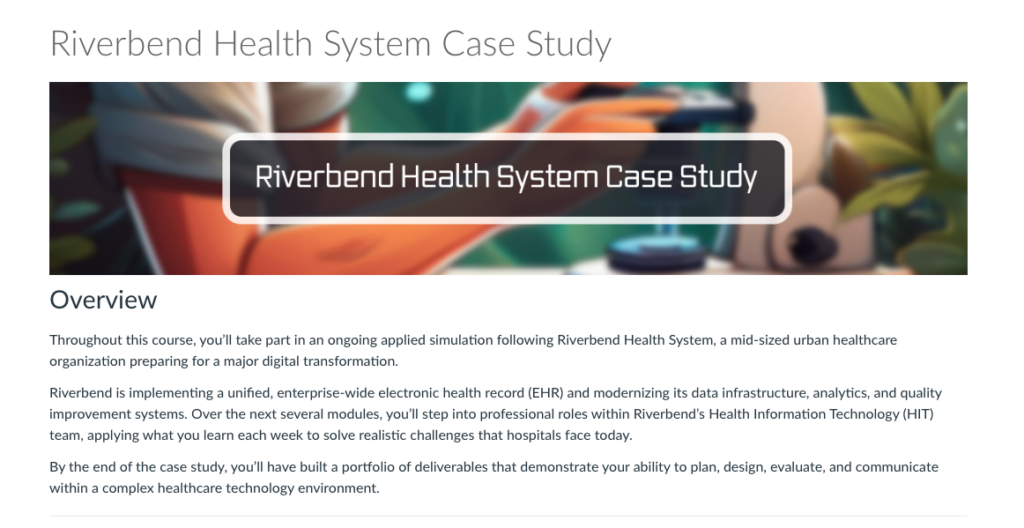 Riverbend Health System Case Study

Riverbend Health System Case Study

Overview

Throughout this course, you'll take part in an ongoing applied simulation following Riverbend Health System, a mid-sized urban healthcare organization preparing for a major digital transformation.

Riverbend is implementing a unified, enterprise-wide electronic health record (EHR) and modernizing its data infrastructure, analytics, and quality improvement systems. Over the next several modules, you'll step into professional roles within Riverbend's Health Information Technology (HIT) team, applying what you learn each week to solve realistic challenges that hospitals face today.

By the end of the case study, you'll have built a portfolio of deliverables that demonstrate your ability to plan, design, evaluate, and communicate within a complex healthcare technology environment.